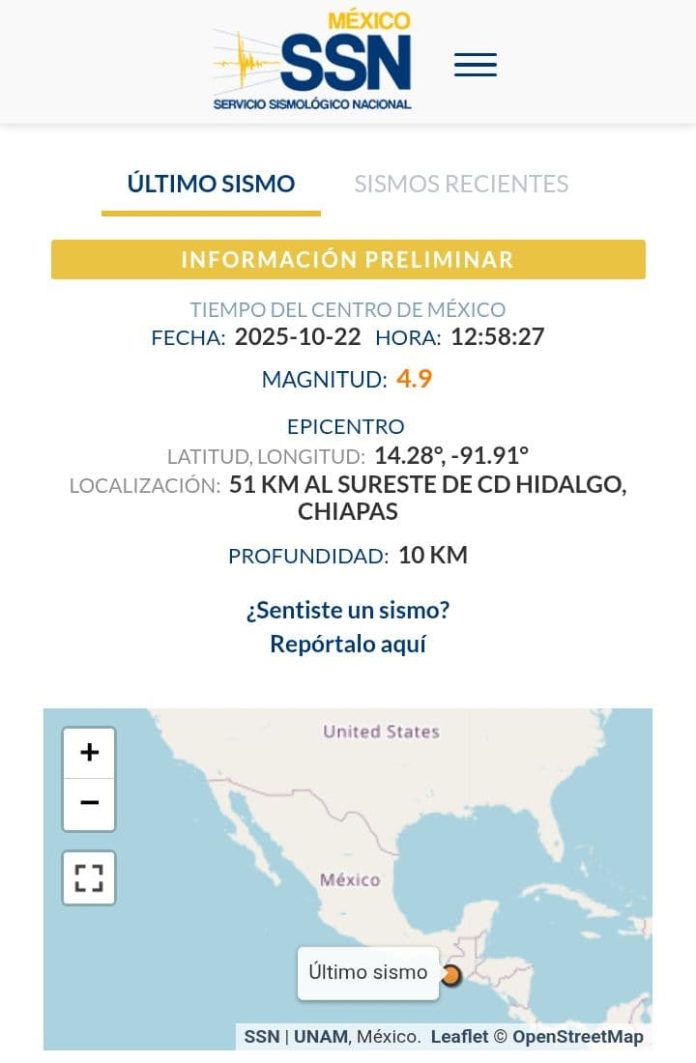 MÉXICO
SSN
SERVICIO SISMOLÓGICO NACIONAL

ÚLTIMO SISMO SISMOS RECIENTES

INFORMACIÓN PRELIMINAR

TIEMPO DEL CENTRO DE MÉXICO
FECHA: 2025-10-22 HORA: 12:58:27

MAGNITUD: 4.9

EPICENTRO
LATITUD, LONGITUD: 14.28°, -91.91°
LOCALIZACIÓN: 51 KM AL SURESTE DE CD HIDALGO, CHIAPAS

PROFUNDIDAD: 10 KM

¿Sentiste un sismo?
Repórtalo aquí

+
−
United States
México
Último sismo
SSN | UNAM, México. Leaflet © OpenStreetMap